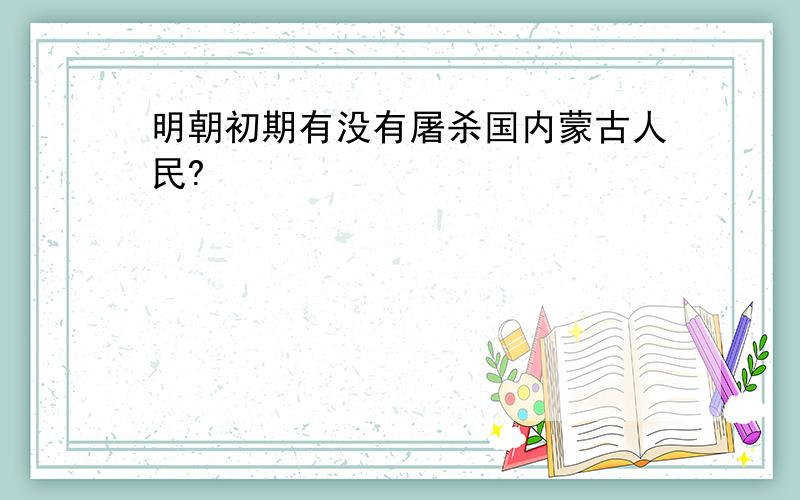 明朝初期有没有屠杀国内蒙古人民?